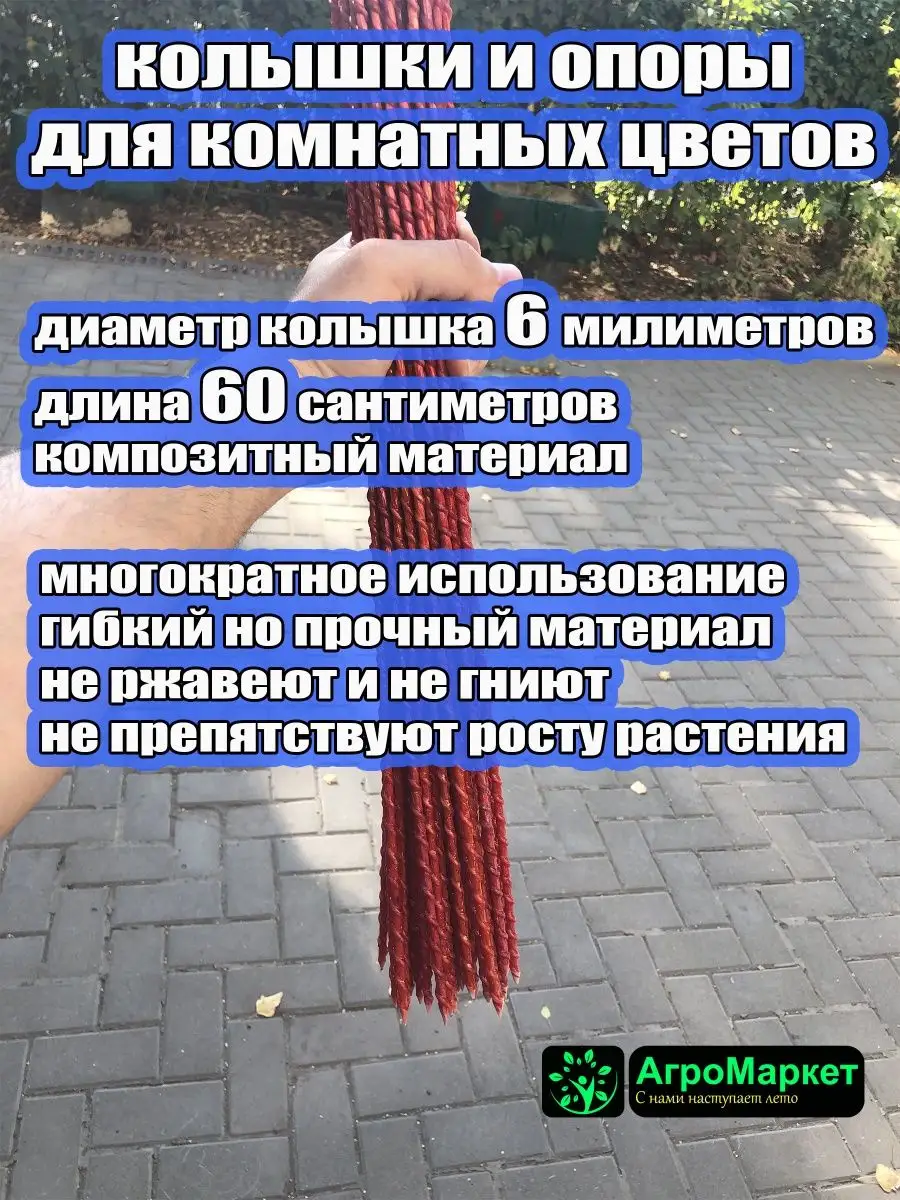 колышки и опоры для комнатных цветов

диаметр колышка 6 милиметров
длина 60 сантиметров
композитный материал

многократное использование
гибкий но прочный материал
не ржавеют и не гниют
не препятствуют росту растения

АгроМаркет
С нами наступает лето